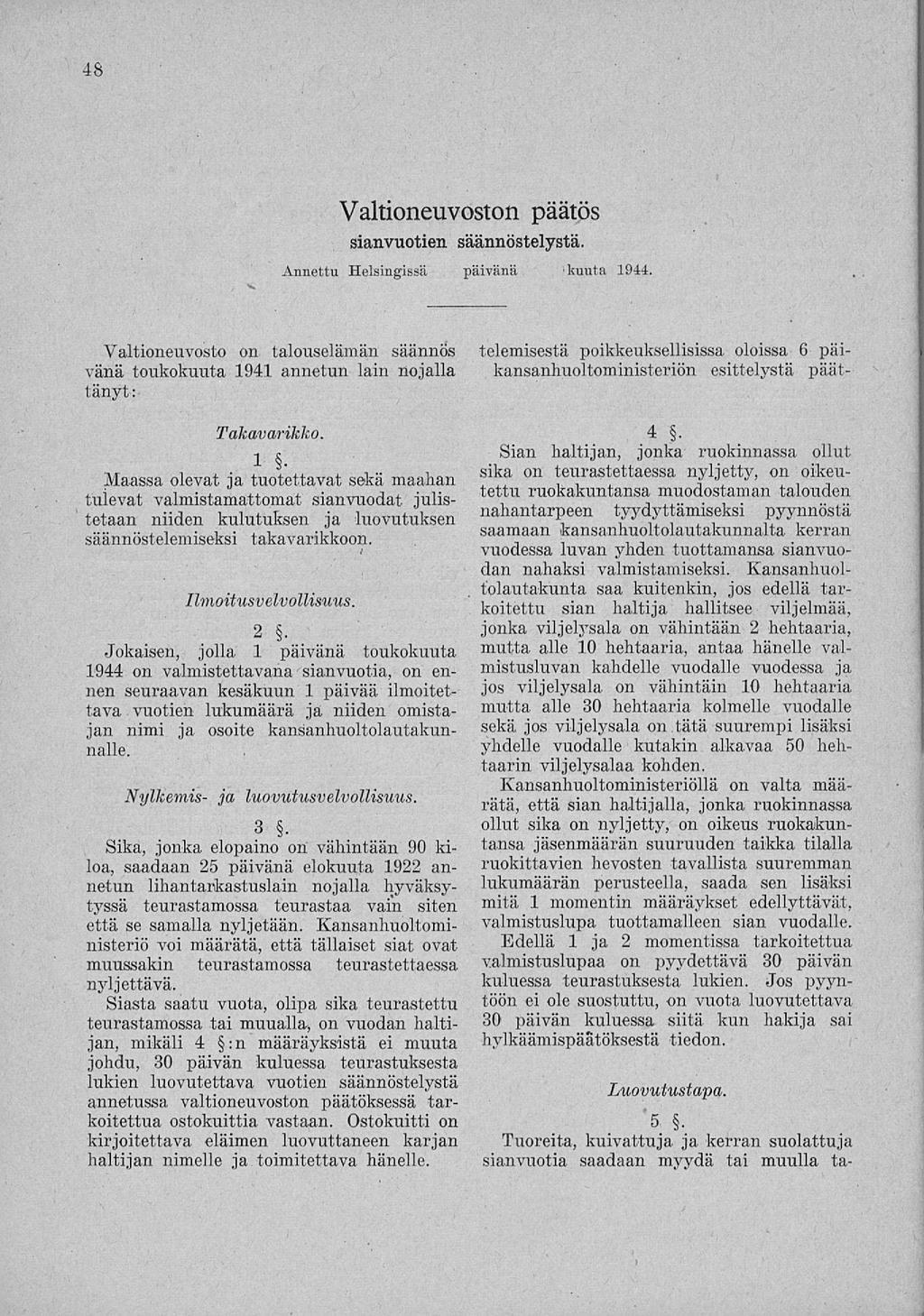 48

Valtioneuvoston päätös
sianvuotien säännöstelystä.

Annettu Helsingissä päivänä kuuta 1944.

Valtioneuvosto on talouselämän säännöstelemisestä poikkeuksellisissa oloissa 6 päivänä toukokuuta 1941 annetun lain nojalla kansanhuoltoministeriön esittelystä päättänyt:

Takavarikko.

1 §.

Maassa olevat ja tuotettavat sekä maahan tulevat valmistamattomat sianvuodat julistetaan niiden kulutuksen ja luovutuksen säännöstelemiseksi takavarikkoon.

Ilmoitusvelvollisuus.

2 §.

Jokaisen, jolla 1 päivänä toukokuuta 1944 on valmistettavana sianvuotia, on ennen seuraavan kesäkuun 1 päivää ilmoitettava vuotien lukumäärä ja niiden omistajan nimi ja osoite kansanhuoltolautakunnalle.

Nylkemis- ja luovutusvelvollisuus.

3 §.

Sika, jonka elopaino on vähintään 90 kiloa, saadaan 25 päivänä elokuuta 1922 annetun lihantarkastuslain nojalla hyväksytyssä teurastamossa teurastaa vain siten että se samalla nyljetään. Kansanhuoltoministeriö voi määrätä, että tällaiset siat ovat muussakin teurastamossa teurastettaessa nyljettävä.

Siasta saatu vuota, olipa sika teurastettu teurastamossa tai muualla, on vuodan haltijan, mikäli 4 §:n määräyksistä ei muuta johdu, 30 päivän kuluessa teurastuksesta lukien luovutettava vuotien säännöstelystä annetussa valtioneuvoston päätöksessä tarkoitettua ostokuittia vastaan. Ostokuitti on kirjoitettava eläimen luovuttaneen karjan haltijan nimelle ja toimitettava hänelle.

4 §.

Sian haltijan, jonka ruokinnassa ollut sika on teurastettaessa nyljetty, on oikeutettu ruokakuntansa muodostaman talouden nahantarpeen tyydyttämiseksi pyynnöstä saamaan kansanhuoltolautakunnalta kerran vuodessa luvan yhden tuottamansa sianvuodan nahaksi valmistamiseksi. Kansanhuoltolautakunta saa kuitenkin, jos edellä tarkoitettu sian haltija hallitsee viljelmää, jonka viljelysala on vähintään 2 hehtaaria, mutta alle 10 hehtaaria, antaa hänelle valmistusluvan kahdelle vuodalle vuodessa ja jos viljelysala on vähintäin 10 hehtaaria mutta alle 30 hehtaaria kolmelle vuodalle sekä jos viljelysala on tätä suurempi lisäksi yhdelle vuodalle kutakin alkavaa 50 hehtaarin viljelysalaa kohden.

Kansanhuoltoministeriöllä on valta määrätä, että sian haltijalla, jonka ruokinnassa ollut sika on nyljetty, on oikeus ruokakuntansa jäsenmäärän suuruuden taikka tilalla ruokittavien hevosten tavallista suuremman lukumäärän perusteella, saada sen lisäksi mitä 1 momentin määräykset edellyttävät, valmistuslupa tuottamalleen sian vuodalle.

Edellä 1 ja 2 momentissa tarkoitettua valmistuslupaa on pyydettävä 30 päivän kuluessa teurastuksesta lukien. Jos pyyntöön ei ole suostuttu, on vuota luovutettava 30 päivän kuluessa siitä kun hakija sai hylkäämispäätöksestä tiedon.

Luovutustapa.

5 §.

Tuoreita, kuivattuja ja kerran suolattuja sianvuotia saadaan myydä tai muulla ta-